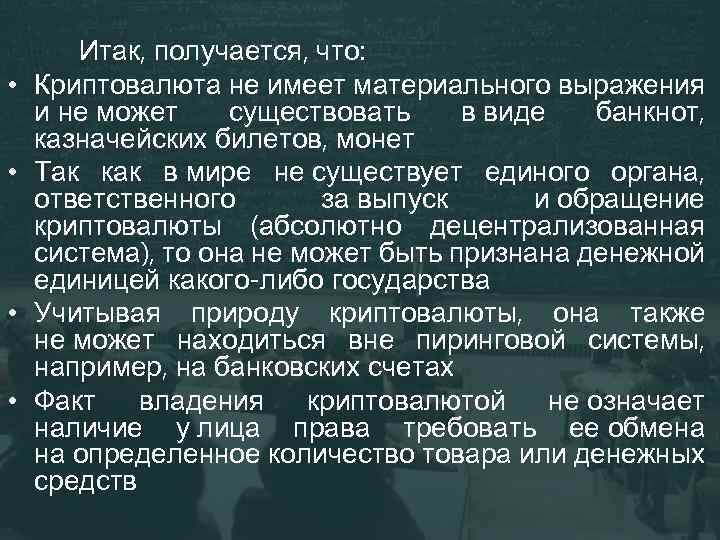 Итак, получается, что:

• Криптовалюта не имеет материального выражения и не может существовать в виде банкнот, казначейских билетов, монет

• Так как в мире не существует единого органа, ответственного за выпуск и обращение криптовалюты (абсолютно децентрализованная система), то она не может быть признана денежной единицей какого-либо государства

• Учитывая природу криптовалюты, она также не может находиться вне пиринговой системы, например, на банковских счетах

• Факт владения криптовалютой не означает наличие у лица права требовать ее обмена на определенное количество товара или денежных средств